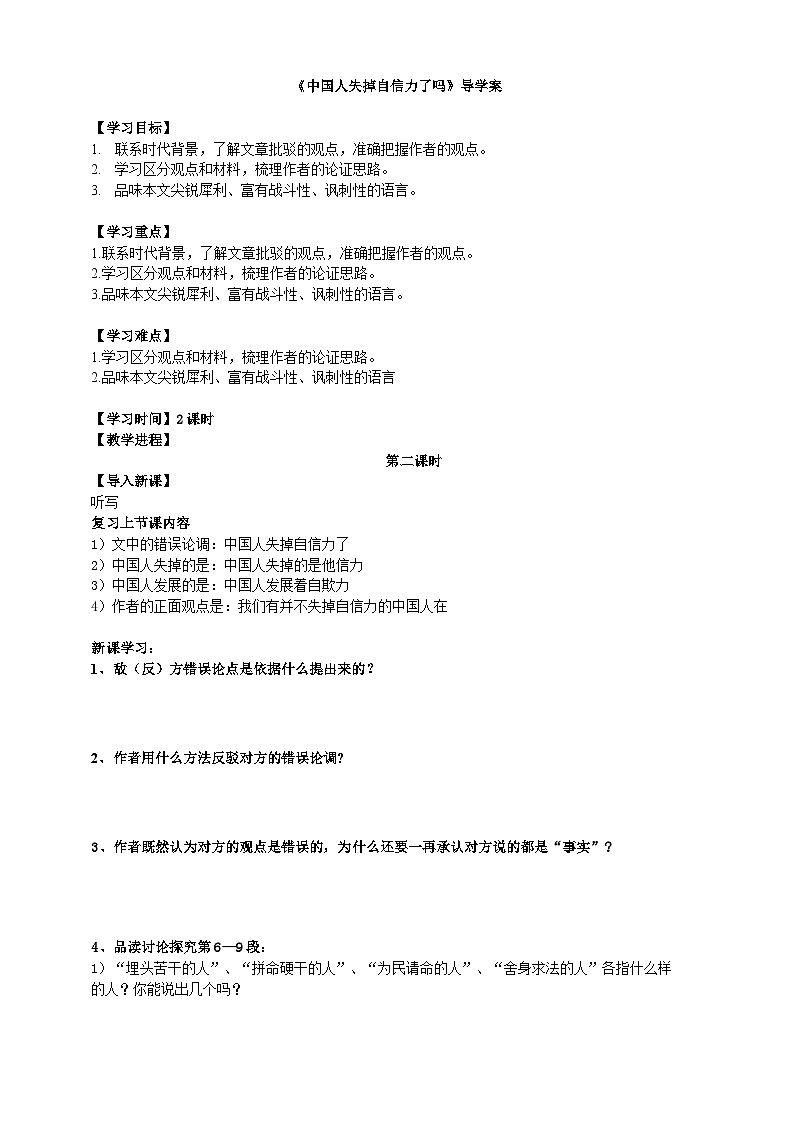 《中国人失掉自信力了吗》导学案

【学习目标】
1. 联系时代背景，了解文章批驳的观点，准确把握作者的观点。
2. 学习区分观点和材料，梳理作者的论证思路。
3. 品味本文尖锐犀利、富有战斗性、讽刺性的语言。

【学习重点】
1.联系时代背景，了解文章批驳的观点，准确把握作者的观点。
2.学习区分观点和材料，梳理作者的论证思路。
3.品味本文尖锐犀利、富有战斗性、讽刺性的语言。

【学习难点】
1.学习区分观点和材料，梳理作者的论证思路。
2.品味本文尖锐犀利、富有战斗性、讽刺性的语言

【学习时间】2 课时
【教学进程】
第二课时
【导入新课】
听写
复习上节课内容
1）文中的错误论调：中国人失掉自信力了
2）中国人失掉的是：中国人失掉的是他信力
3）中国人发展的是：中国人发展着自欺力
4）作者的正面观点是：我们有并不失掉自信力的中国人在

新课学习：
1、敌（反）方错误论点是依据什么提出来的？

2、作者用什么方法反驳对方的错误论调？

3、作者既然认为对方的观点是错误的，为什么还要一再承认对方说的都是“事实”？

4、品读讨论探究第 6—9 段：
1）“埋头苦干的人”、“拼命硬干的人”、“为民请命的人”、“舍身求法的人”各指什么样的人？你能说出几个吗？